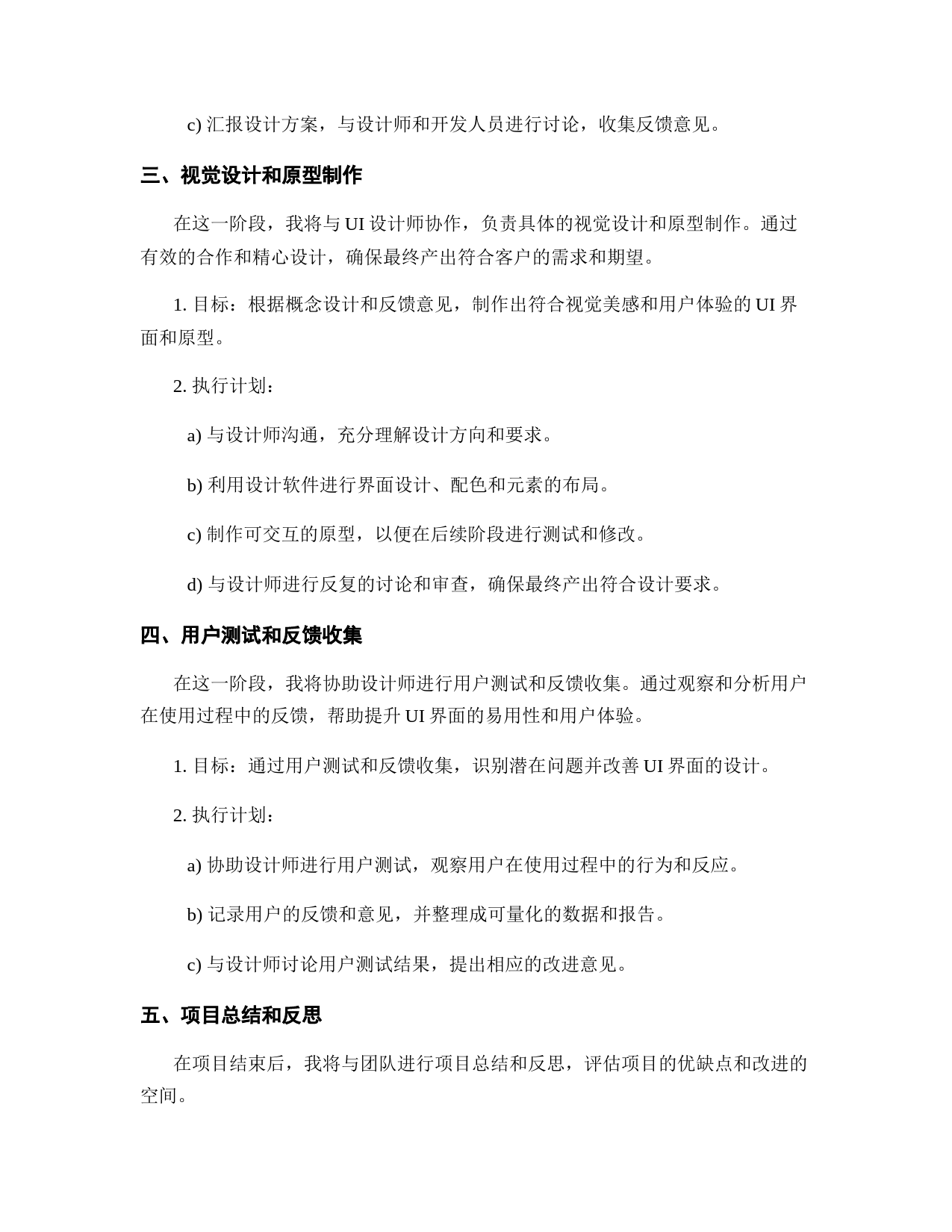 c) 汇报设计方案，与设计师和开发人员进行讨论，收集反馈意见。

三、视觉设计和原型制作

在这一阶段，我将与 UI 设计师协作，负责具体的视觉设计和原型制作。通过有效的合作和精心设计，确保最终产出符合客户的需求和期望。

1. 目标：根据概念设计和反馈意见，制作出符合视觉美感和用户体验的 UI 界面和原型。

2. 执行计划：

a) 与设计师沟通，充分理解设计方向和要求。

b) 利用设计软件进行界面设计、配色和元素的布局。

c) 制作可交互的原型，以便在后续阶段进行测试和修改。

d) 与设计师进行反复的讨论和审查，确保最终产出符合设计要求。

四、用户测试和反馈收集

在这一阶段，我将协助设计师进行用户测试和反馈收集。通过观察和分析用户在使用过程中的反馈，帮助提升 UI 界面的易用性和用户体验。

1. 目标：通过用户测试和反馈收集，识别潜在问题并改善 UI 界面的设计。

2. 执行计划：

a) 协助设计师进行用户测试，观察用户在使用过程中的行为和反应。

b) 记录用户的反馈和意见，并整理成可量化的数据和报告。

c) 与设计师讨论用户测试结果，提出相应的改进意见。

五、项目总结和反思

在项目结束后，我将与团队进行项目总结和反思，评估项目的优缺点和改进的空间。